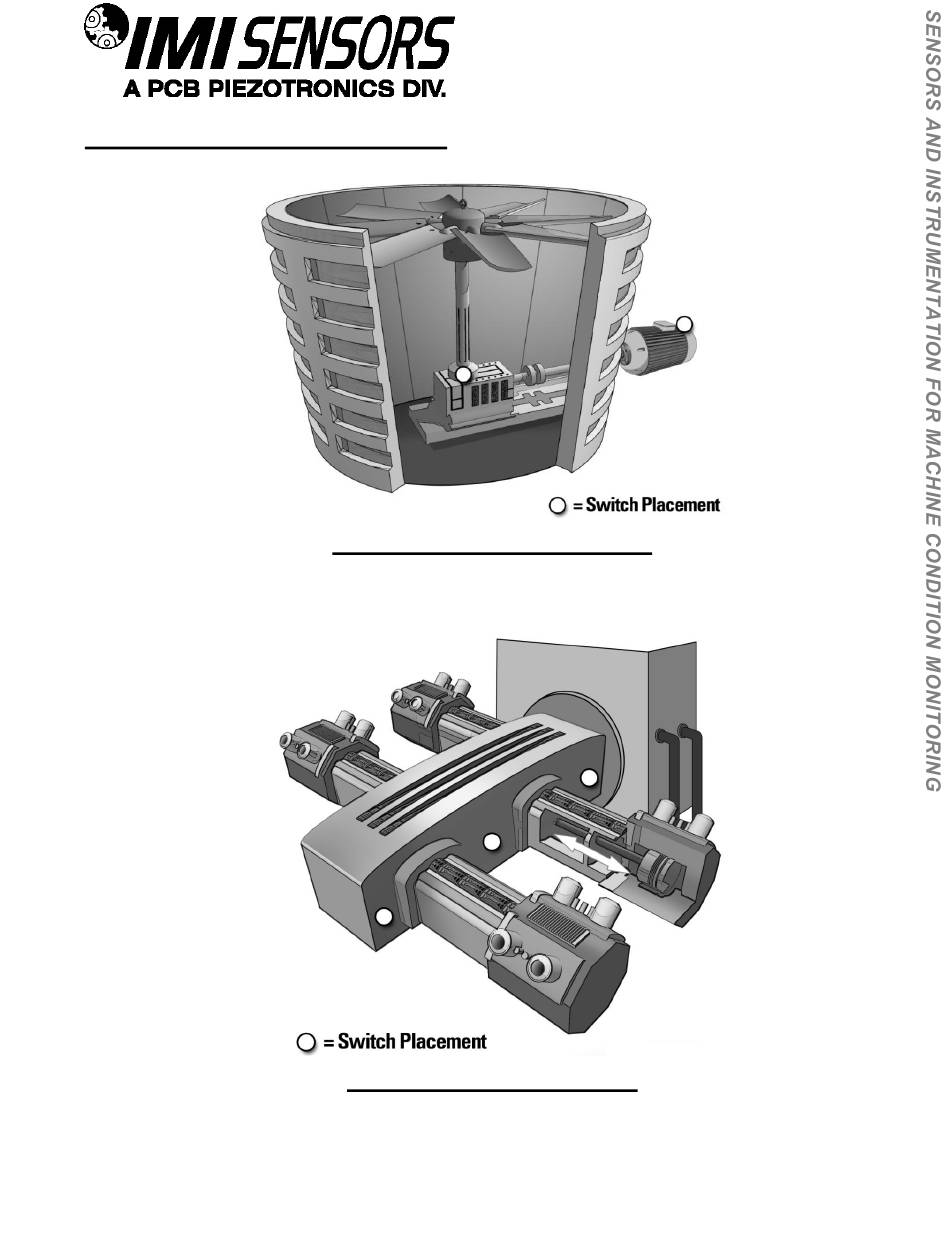 IMI SENSORS
A PCB PIEZOTRONICS DIV.

= Switch Placement

= Switch Placement

SENSORS AND INSTRUMENTATION FOR MACHINE CONDITION MONITORING